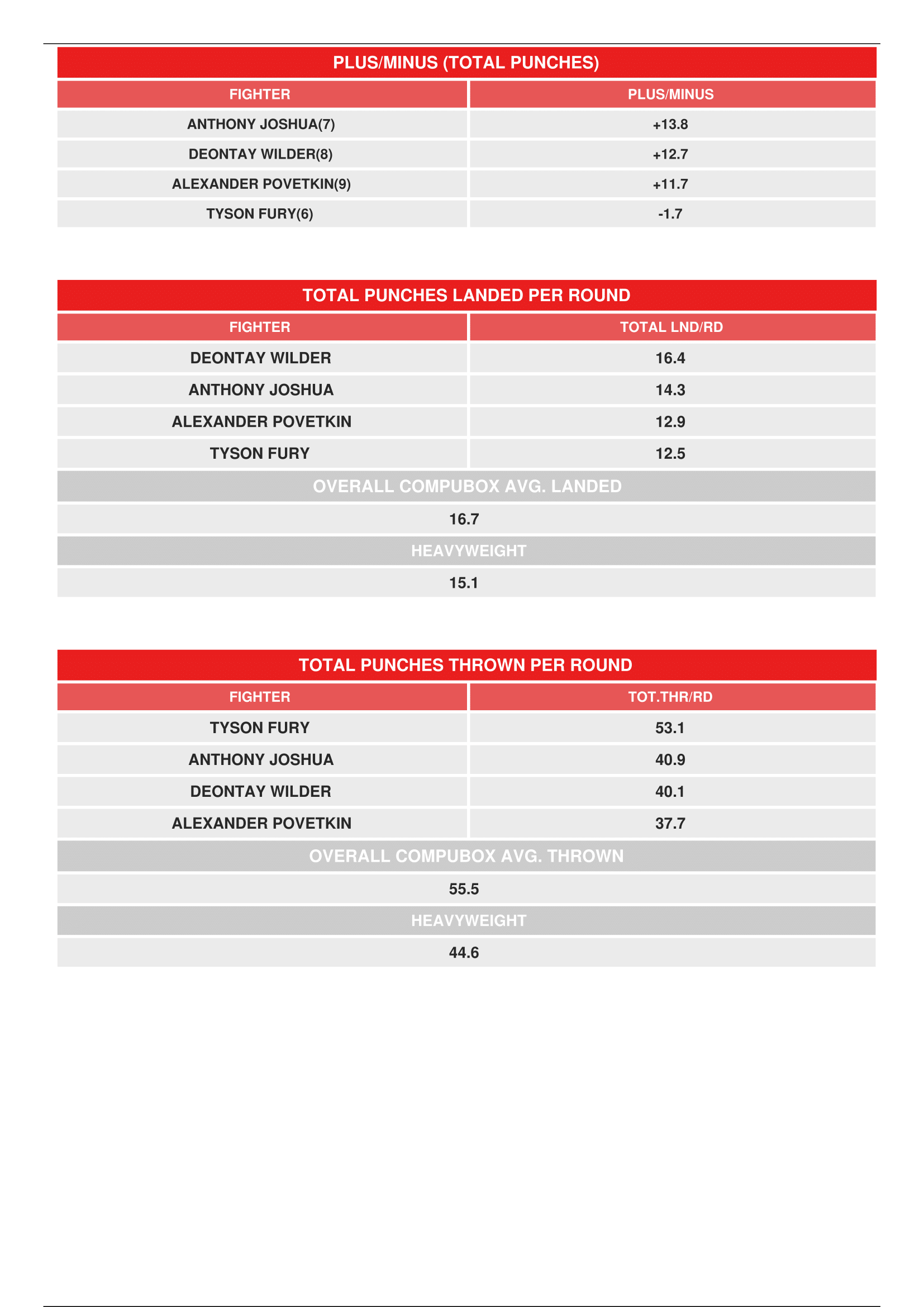 PLUS/MINUS (TOTAL PUNCHES)

| FIGHTER | PLUS/MINUS |
|---|---|
| ANTHONY JOSHUA(7) | +13.8 |
| DEONTAY WILDER(8) | +12.7 |
| ALEXANDER POVETKIN(9) | +11.7 |
| TYSON FURY(6) | -1.7 |

TOTAL PUNCHES LANDED PER ROUND

| FIGHTER | TOTAL LND/RD |
|---|---|
| DEONTAY WILDER | 16.4 |
| ANTHONY JOSHUA | 14.3 |
| ALEXANDER POVETKIN | 12.9 |
| TYSON FURY | 12.5 |

OVERALL COMPUBOX AVG. LANDED

16.7

HEAVYWEIGHT

15.1

TOTAL PUNCHES THROWN PER ROUND

| FIGHTER | TOT.THR/RD |
|---|---|
| TYSON FURY | 53.1 |
| ANTHONY JOSHUA | 40.9 |
| DEONTAY WILDER | 40.1 |
| ALEXANDER POVETKIN | 37.7 |

OVERALL COMPUBOX AVG. THROWN

55.5

HEAVYWEIGHT

44.6